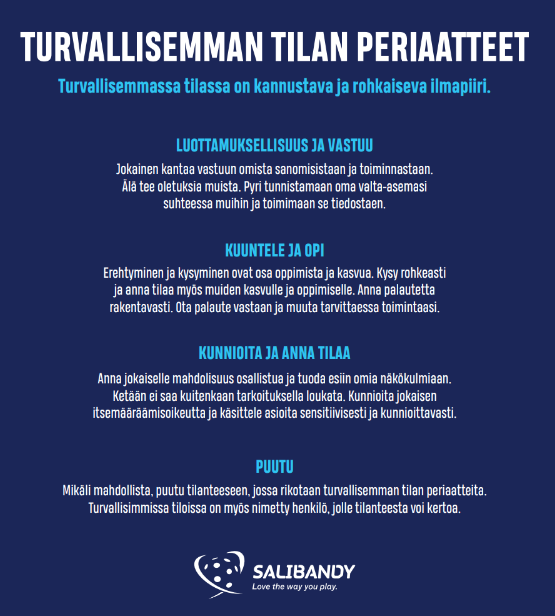 TURVALLISEMMAN TILAN PERIAATTEET

Turvallisemmassa tilassa on kannustava ja rohkaiseva ilmapiiri.

LUOTTAMUKSELLISUUS JA VASTUU

Jokainen kantaa vastuun omista sanomisistaan ja toiminnastaan. Älä tee oletuksia muista. Pyri tunnistamaan oma valta-asemasi suhteessa muihin ja toimimaan se tiedostaen.

KUUNTELE JA OPI

Erehtyminen ja kysyminen ovat osa oppimista ja kasvua. Kysy rohkeasti ja anna tilaa myös muiden kasvulle ja oppimiselle. Anna palautetta rakentavasti. Ota palaute vastaan ja muuta tarvittaessa toimintaasi.

KUNNIOITA JA ANNA TILAA

Anna jokaiselle mahdolisuus osallistua ja tuoda esiin omia näkökulmiaan. Ketään ei saa kuitenkaan tarkoituksella loukata. Kunnioita jokaisen itsemääräämisoikeutta ja käsittele asioita sensitiivisesti ja kunnioittavasti.

PUUTU

Mikäli mahdollista, puutu tilanteeseen, jossa rikotaan turvallisemman tilan periaatteita. Turvallisimmissa tiloissa on myös nimetty henkilö, jolle tilanteesta voi kertoa.

SALIBANDY
Love the way you play.